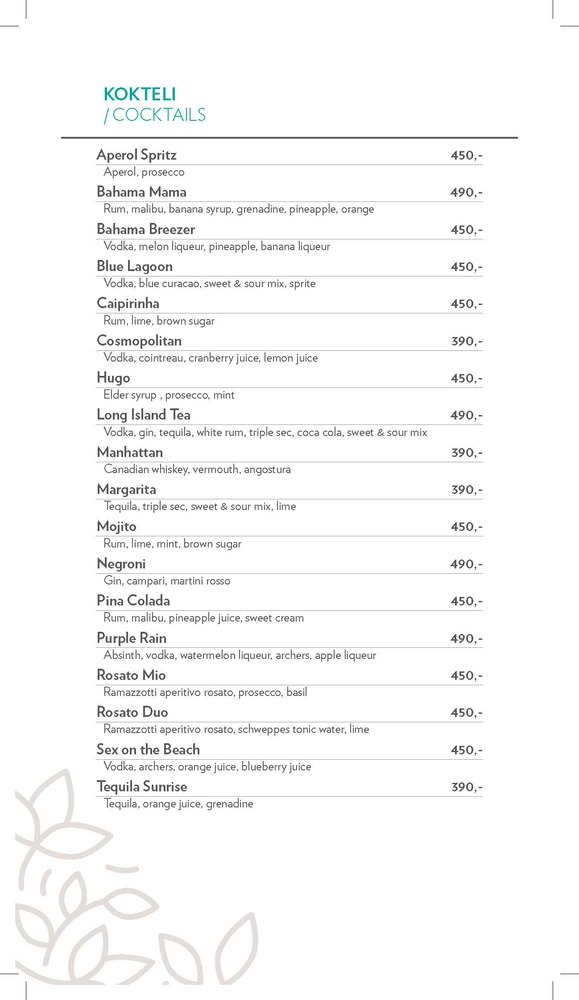 KOKTELI
/ COCKTAILS

Aperol Spritz 450,-
Aperol, prosecco

Bahama Mama 490,-
Rum, malibu, banana syrup, grenadine, pineapple, orange

Bahama Breezer 450,-
Vodka, melon liqueur, pineapple, banana liqueur

Blue Lagoon 450,-
Vodka, blue curacao, sweet & sour mix, sprite

Caipirinha 450,-
Rum, lime, brown sugar

Cosmopolitan 390,-
Vodka, cointreau, cranberry juice, lemon juice

Hugo 450,-
Elder syrup , prosecco, mint

Long Island Tea 490,-
Vodka, gin, tequila, white rum, triple sec, coca cola, sweet & sour mix

Manhattan 390,-
Canadian whiskey, vermouth, angostura

Margarita 390,-
Tequila, triple sec, sweet & sour mix, lime

Mojito 450,-
Rum, lime, mint, brown sugar

Negroni 490,-
Gin, campari, martini rosso

Pina Colada 450,-
Rum, malibu, pineapple juice, sweet cream

Purple Rain 490,-
Absinth, vodka, watermelon liqueur, archers, apple liqueur

Rosato Mio 450,-
Ramazzotti aperitivo rosato, prosecco, basil

Rosato Duo 450,-
Ramazzotti aperitivo rosato, schweppes tonic water, lime

Sex on the Beach 450,-
Vodka, archers, orange juice, blueberry juice

Tequila Sunrise 390,-
Tequila, orange juice, grenadine